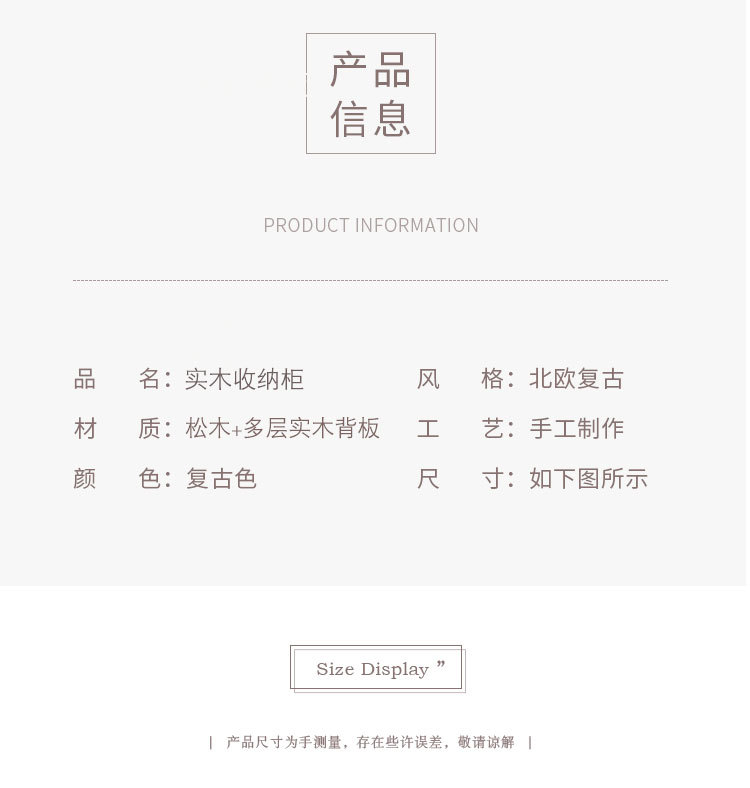 产品
信息

PRODUCT INFORMATION

品 名：实木收纳柜
材 质：松木+多层实木背板
颜 色：复古色

风 格：北欧复古
工 艺：手工制作
尺 寸：如下图所示

Size Display ”

| 产品尺寸为手测量，存在些许误差，敬请谅解 |